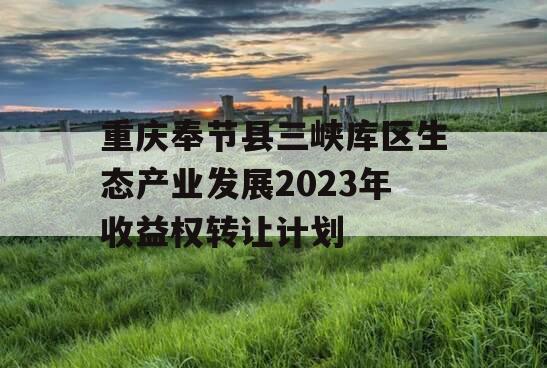 重庆奉节县三峡库区生态产业发展2023年收益权转让计划